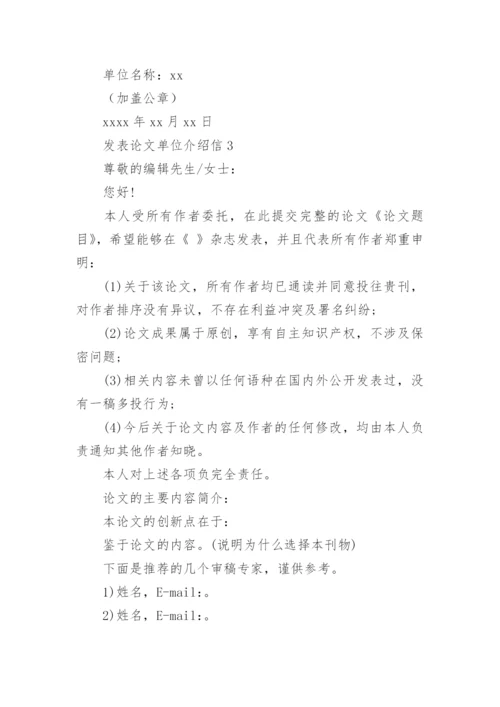 单位名称：xx

（加盖公章）

xxxx 年 xx 月 xx 日

发表论文单位介绍信 3

尊敬的编辑先生/女士：

您好！

本人受所有作者委托，在此提交完整的论文《论文题目》，希望能够在《 》杂志发表，并且代表所有作者郑重申明：

(1)关于该论文，所有作者均已通读并同意投往贵刊，对作者排序没有异议，不存在利益冲突及署名纠纷；

(2)论文成果属于原创，享有自主知识产权，不涉及保密问题；

(3)相关内容未曾以任何语种在国内外公开发表过，没有一稿多投行为；

(4)今后关于论文内容及作者的任何修改，均由本人负责通知其他作者知晓。

本人对上述各项负完全责任。

论文的主要内容简介：

本论文的创新点在于：

鉴于论文的内容。(说明为什么选择本刊物)

下面是推荐的几个审稿专家，谨供参考。

1)姓名，E-mail:。

2)姓名，E-mail:。